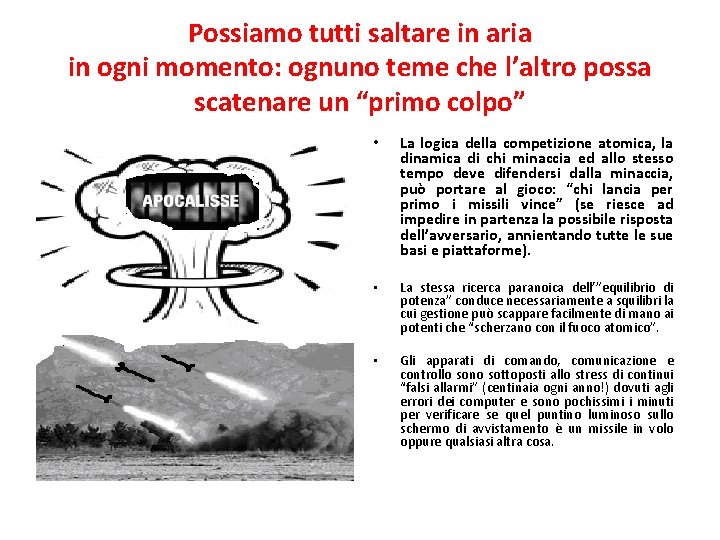 Possiamo tutti saltare in aria
in ogni momento: ognuno teme che l'altro possa scatenare un "primo colpo"

APOCALISSE

• La logica della competizione atomica, la dinamica di chi minaccia ed allo stesso tempo deve difendersi dalla minaccia, può portare al gioco: "chi lancia per primo i missili vince" (se riesce ad impedire in partenza la possibile risposta dell'avversario, annientando tutte le sue basi e piattaforme).

• La stessa ricerca paranoica dell'"equilibrio di potenza" conduce necessariamente a squilibri la cui gestione può scappare facilmente di mano ai potenti che "scherzano con il fuoco atomico".

• Gli apparati di comando, comunicazione e controllo sono sottoposti allo stress di continui "falsi allarmi" (centinaia ogni anno!) dovuti agli errori dei computer e sono pochissimi i minuti per verificare se quel puntino luminoso sullo schermo di avvistamento è un missile in volo oppure qualsiasi altra cosa.